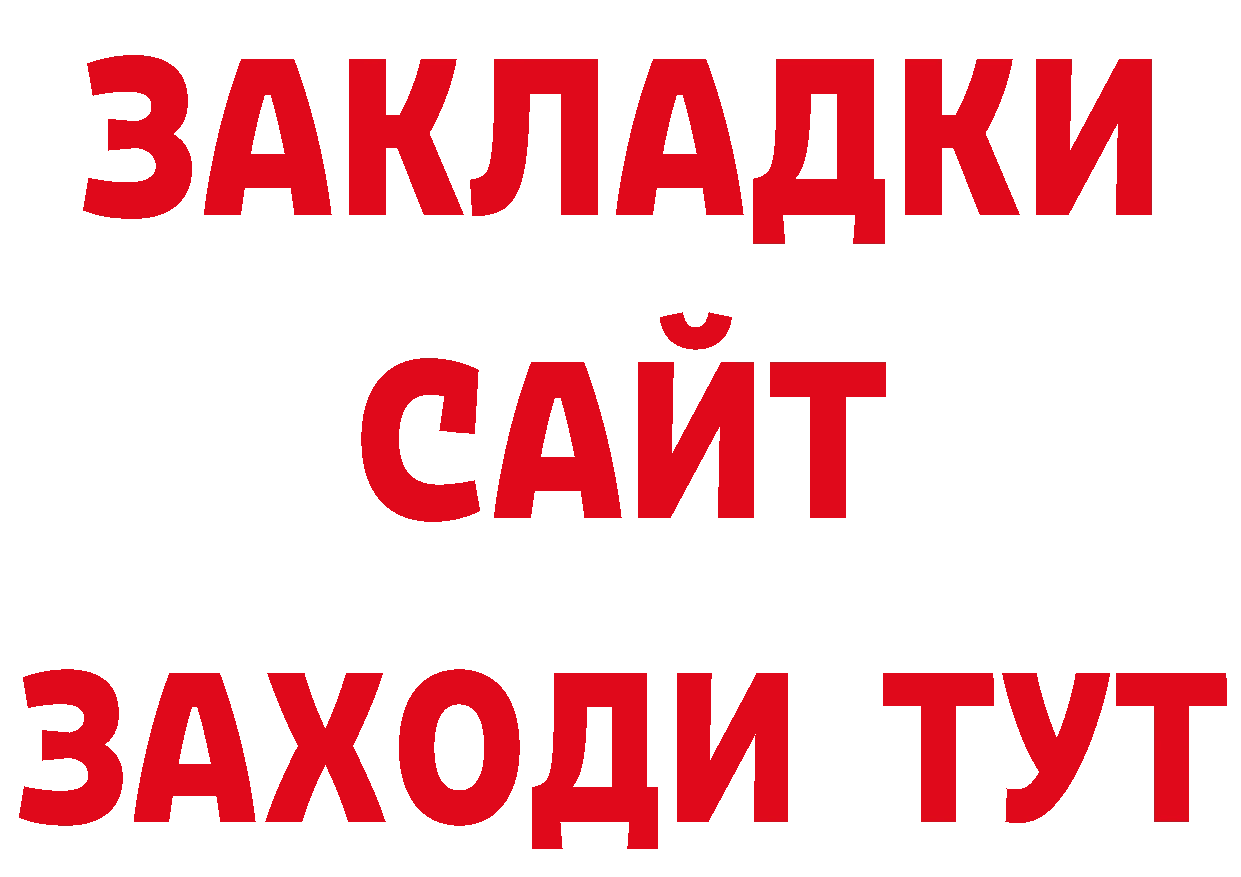 ЗАКЛАДКИ
САЙТ
ЗАХОДИ ТУТ